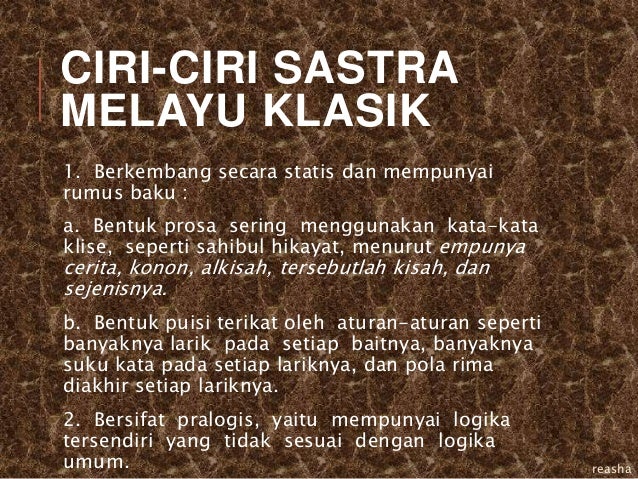 CIRI-CIRI SASTRA MELAYU KLASIK

1. Berkembang secara statis dan mempunyai rumus baku :

a. Bentuk prosa sering menggunakan kata-kata klise, seperti sahibul hikayat, menurut empunya cerita, konon, alkisah, tersebutlah kisah, dan sejenisnya.

b. Bentuk puisi terikat oleh aturan-aturan seperti banyaknya larik pada setiap baitnya, banyaknya suku kata pada setiap lariknya, dan pola rima diakhir setiap lariknya.

2. Bersifat pralogis, yaitu mempunyai logika tersendiri yang tidak sesuai dengan logika umum.

reasha